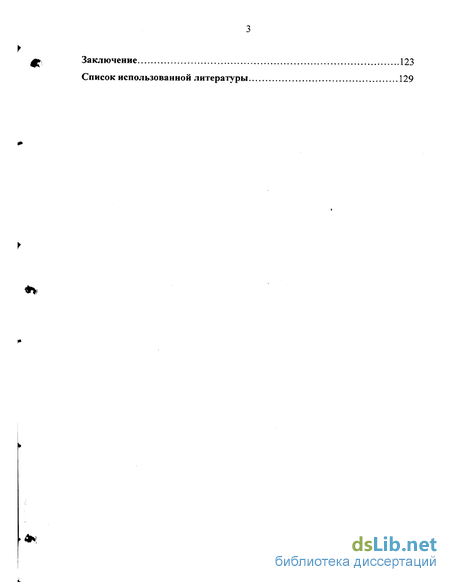 3

Заключение 123

Список использованной литературы 129

dsLib.net
библиотека диссертаций